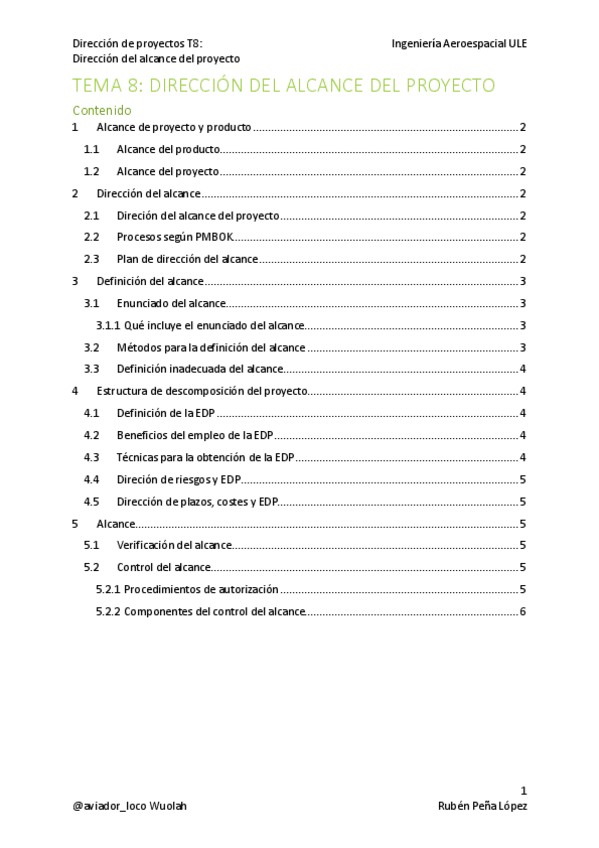 Dirección de proyectos T8:
Dirección del alcance del proyecto

Ingeniería Aeroespacial ULE

TEMA 8: DIRECCIÓN DEL ALCANCE DEL PROYECTO

Contenido

1 Alcance de proyecto y producto ........ 2

1.1 Alcance del producto ........ 2

1.2 Alcance del proyecto ........ 2

2 Dirección del alcance ........ 2

2.1 Direción del alcance del proyecto ........ 2

2.2 Procesos según PMBOK ........ 2

2.3 Plan de dirección del alcance ........ 2

3 Definición del alcance ........ 3

3.1 Enunciado del alcance ........ 3

3.1.1 Qué incluye el enunciado del alcance ........ 3

3.2 Métodos para la definición del alcance ........ 3

3.3 Definición inadecuada del alcance ........ 4

4 Estructura de descomposición del proyecto ........ 4

4.1 Definición de la EDP ........ 4

4.2 Beneficios del empleo de la EDP ........ 4

4.3 Técnicas para la obtención de la EDP ........ 4

4.4 Direción de riesgos y EDP ........ 5

4.5 Dirección de plazos, costes y EDP ........ 5

5 Alcance ........ 5

5.1 Verificación del alcance ........ 5

5.2 Control del alcance ........ 5

5.2.1 Procedimientos de autorización ........ 5

5.2.2 Componentes del control del alcance ........ 6

1

@aviador_loco Wuolah

Rubén Peña López